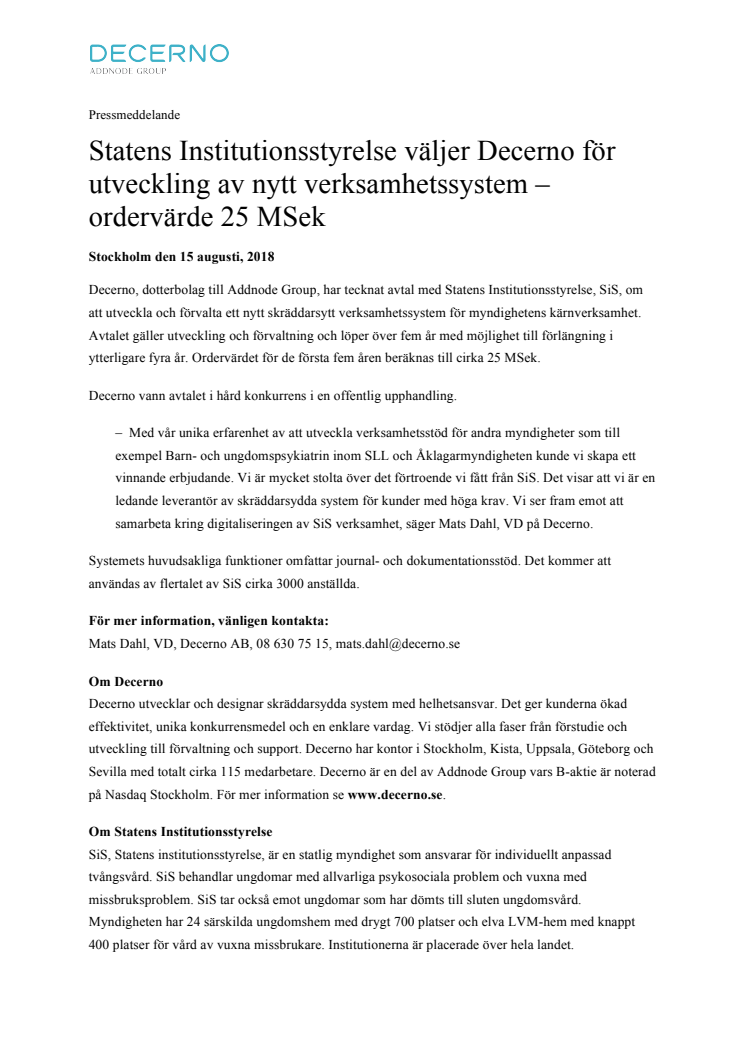 DECERNO
ADDNODE GROUP

Pressmeddelande

Statens Institutionsstyrelse väljer Decerno för utveckling av nytt verksamhetssystem – ordervärde 25 MSek

Stockholm den 15 augusti, 2018

Decerno, dotterbolag till Addnode Group, har tecknat avtal med Statens Institutionsstyrelse, SiS, om att utveckla och förvalta ett nytt skräddarsytt verksamhetssystem för myndighetens kärnverksamhet. Avtalet gäller utveckling och förvaltning och löper över fem år med möjlighet till förlängning i ytterligare fyra år. Ordervärdet för de första fem åren beräknas till cirka 25 MSek.

Decerno vann avtalet i hård konkurrens i en offentlig upphandling.

– Med vår unika erfarenhet av att utveckla verksamhetsstöd för andra myndigheter som till exempel Barn- och ungdomspsykiatrin inom SLL och Åklagarmyndigheten kunde vi skapa ett vinnande erbjudande. Vi är mycket stolta över det förtroende vi fått från SiS. Det visar att vi är en ledande leverantör av skräddarsydda system för kunder med höga krav. Vi ser fram emot att samarbeta kring digitaliseringen av SiS verksamhet, säger Mats Dahl, VD på Decerno.

Systemets huvudsakliga funktioner omfattar journal- och dokumentationsstöd. Det kommer att användas av flertalet av SiS cirka 3000 anställda.

För mer information, vänligen kontakta:
Mats Dahl, VD, Decerno AB, 08 630 75 15, mats.dahl@decerno.se

Om Decerno
Decerno utvecklar och designar skräddarsydda system med helhetsansvar. Det ger kunderna ökad effektivitet, unika konkurrensmedel och en enklare vardag. Vi stödjer alla faser från förstudie och utveckling till förvaltning och support. Decerno har kontor i Stockholm, Kista, Uppsala, Göteborg och Sevilla med totalt cirka 115 medarbetare. Decerno är en del av Addnode Group vars B-aktie är noterad på Nasdaq Stockholm. För mer information se www.decerno.se.

Om Statens Institutionsstyrelse
SiS, Statens institutionsstyrelse, är en statlig myndighet som ansvarar för individuellt anpassad tvångsvård. SiS behandlar ungdomar med allvarliga psykosociala problem och vuxna med missbruksproblem. SiS tar också emot ungdomar som har dömts till sluten ungdomsvård. Myndigheten har 24 särskilda ungdomshem med drygt 700 platser och elva LVM-hem med knappt 400 platser för vård av vuxna missbrukare. Institutionerna är placerade över hela landet.